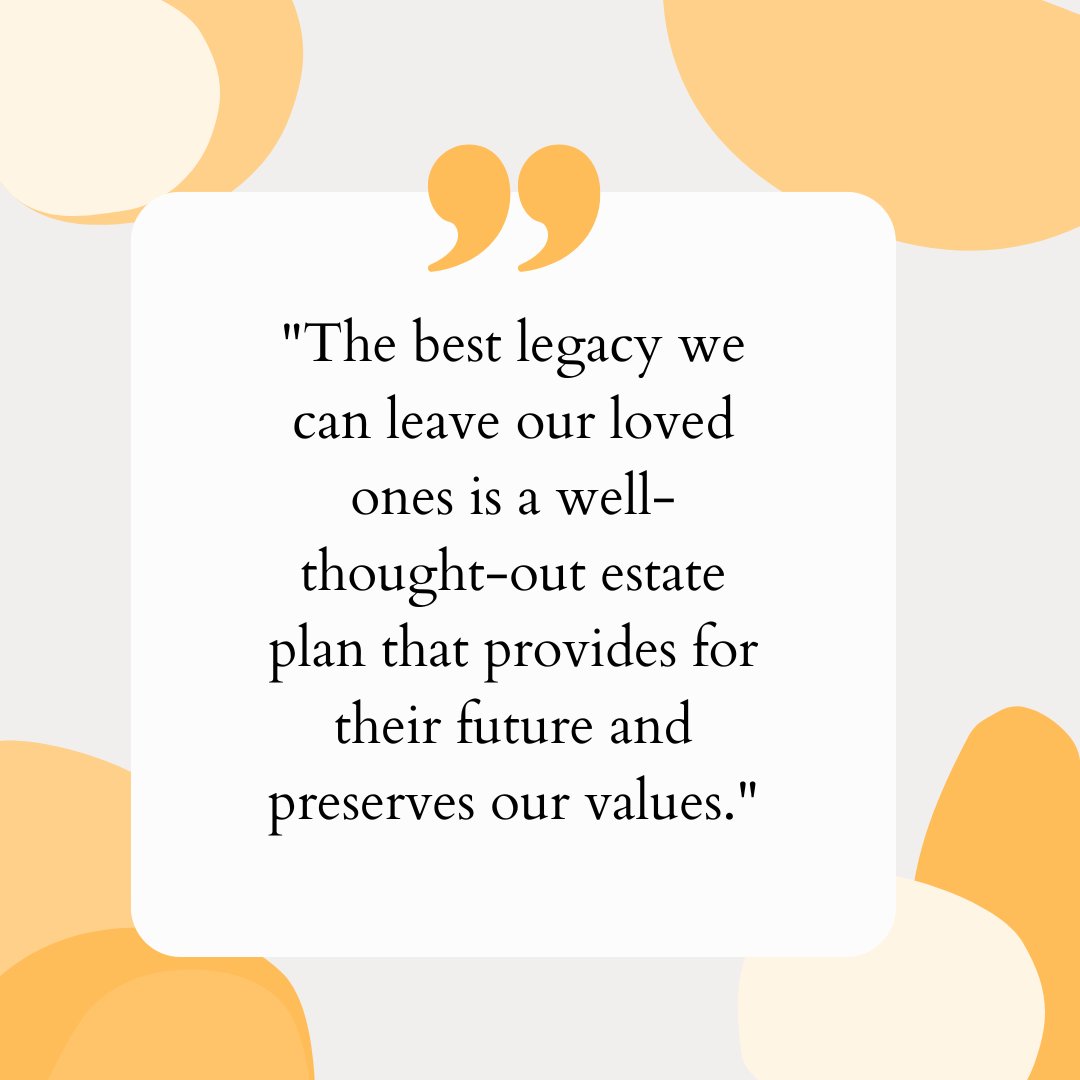 "The best legacy we can leave our loved ones is a well-thought-out estate plan that provides for their future and preserves our values."